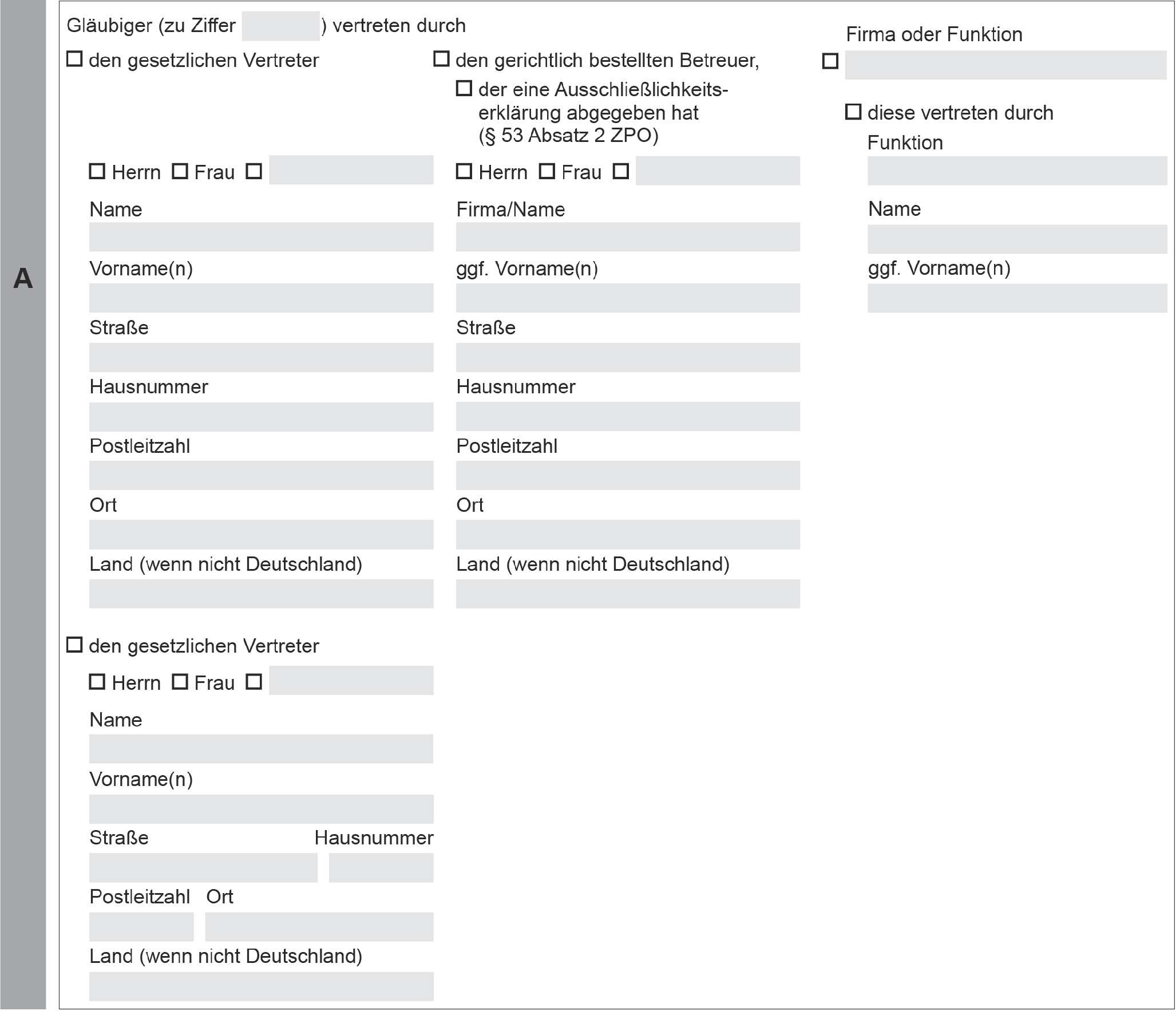 A

Gläubiger (zu Ziffer ) vertreten durch

☐ den gesetzlichen Vertreter

☐ Herrn ☐ Frau ☐

Name

Vorname(n)

Straße

Hausnummer

Postleitzahl

Ort

Land (wenn nicht Deutschland)

☐ den gesetzlichen Vertreter

☐ Herrn ☐ Frau ☐

Name

Vorname(n)

Straße Hausnummer

Postleitzahl Ort

Land (wenn nicht Deutschland)

☐ den gerichtlich bestellten Betreuer,

☐ der eine Ausschließlichkeitserklärung abgegeben hat (§ 53 Absatz 2 ZPO)

☐ Herrn ☐ Frau ☐

Firma/Name

ggf. Vorname(n)

Straße

Hausnummer

Postleitzahl

Ort

Land (wenn nicht Deutschland)

Firma oder Funktion

☐

☐ diese vertreten durch

Funktion

Name

ggf. Vorname(n)